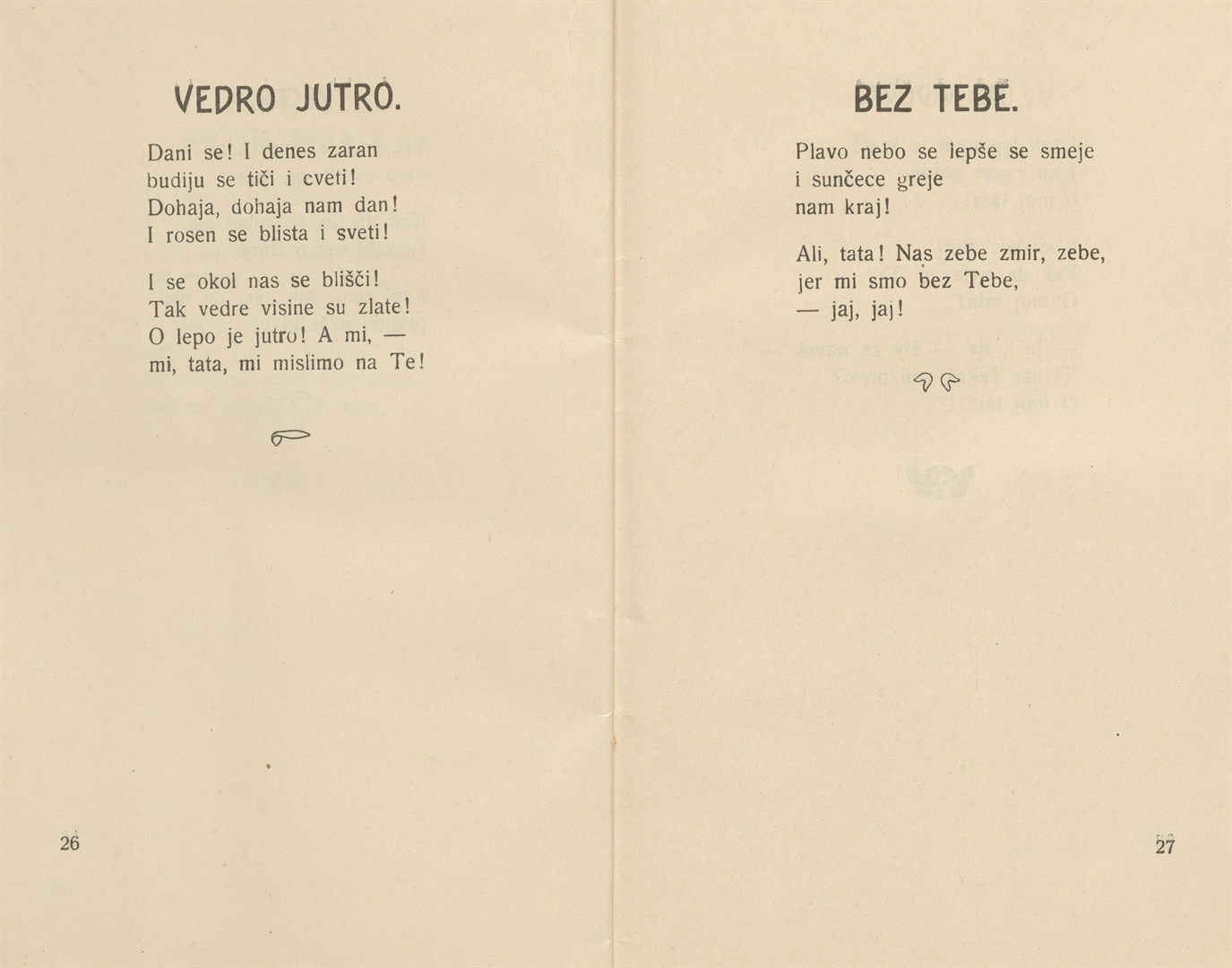 VEDRO JUTRO.

Dani se! I denes zaran
budiju se tiči i cveti!
Dohaja, dohaja nam dan!
I rosen se blista i sveti!

I se okol nas se blišči!
Tak vedre visine su zlate!
O lepo je jutro! A mi, —
mi, tata, mi mislimo na Te!

26

BEZ TEBE.

Plavo nebo se lepše se smeje
i sunčece greje
nam kraj!

Ali, tata! Nas zebe zmir, zebe,
jer mi smo bez Tebe,
— jaj, jaj!

27